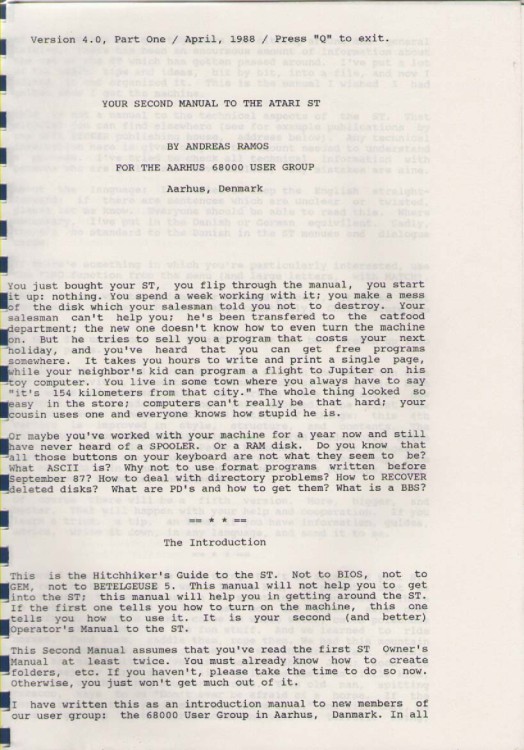 Version 4.0, Part One / April, 1988 / Press "Q" to exit.

YOUR SECOND MANUAL TO THE ATARI ST

BY ANDREAS RAMOS

FOR THE AARHUS 68000 USER GROUP

Aarhus, Denmark

You just bought your ST, you flip through the manual, you start it up: nothing. You spend a week working with it; you make a mess of the disk which your salesman told you not to destroy. Your salesman can't help you; he's been transfered to the catfood department; the new one doesn't know how to even turn the machine on. But he tries to sell you a program that costs your next holiday, and you've heard that you can get free programs somewhere. It takes you hours to write and print a single page, while your neighbor's kid can program a flight to Jupiter on his toy computer. You live in some town where you always have to say "it's 154 kilometers from that city." The whole thing looked so easy in the store; computers can't really be that hard; your cousin uses one and everyone knows how stupid he is.

Or maybe you've worked with your machine for a year now and still have never heard of a SPOOLER. Or a RAM disk. Do you know that all those buttons on your keyboard are not what they seem to be? What ASCII is? Why not to use format programs written before September 87? How to deal with directory problems? How to RECOVER deleted disks? What are PD's and how to get them? What is a BBS?

== * * ==

The Introduction

This is the Hitchhiker's Guide to the ST. Not to BIOS, not to GEM, not to BETELGEUSE 5. This manual will not help you to get into the ST; this manual will help you in getting around the ST. If the first one tells you how to turn on the machine, this one tells you how to use it. It is your second (and better) Operator's Manual to the ST.

This Second Manual assumes that you've read the first ST Owner's Manual at least twice. You must already know how to create folders, etc. If you haven't, please take the time to do so now. Otherwise, you just won't get much out of it.

I have written this as an introduction manual to new members of our user group: the 68000 User Group in Aarhus, Danmark. In all